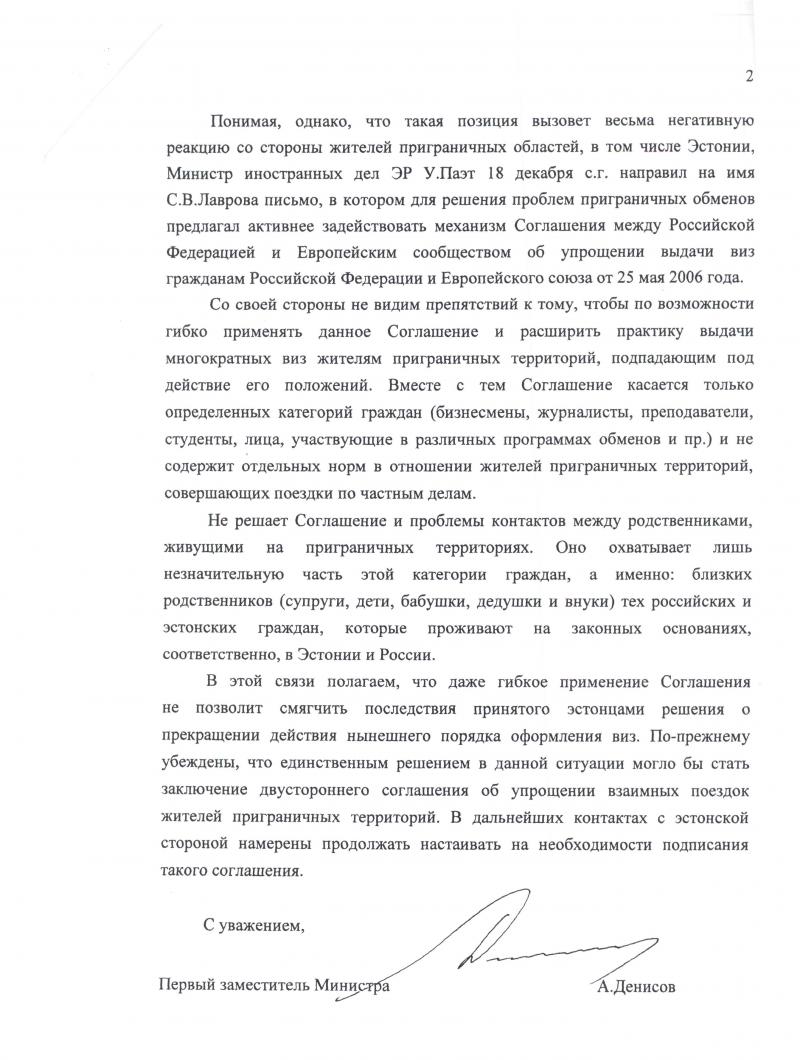 2

Понимая, однако, что такая позиция вызовет весьма негативную реакцию со стороны жителей приграничных областей, в том числе Эстонии, Министр иностранных дел ЭР У.Паэт 18 декабря с.г. направил на имя С.В.Лаврова письмо, в котором для решения проблем приграничных обменов предлагал активнее задействовать механизм Соглашения между Российской Федерацией и Европейским сообществом об упрощении выдачи виз гражданам Российской Федерации и Европейского союза от 25 мая 2006 года.

Со своей стороны не видим препятствий к тому, чтобы по возможности гибко применять данное Соглашение и расширить практику выдачи многократных виз жителям приграничных территорий, подпадающим под действие его положений. Вместе с тем Соглашение касается только определенных категорий граждан (бизнесмены, журналисты, преподаватели, студенты, лица, участвующие в различных программах обменов и пр.) и не содержит отдельных норм в отношении жителей приграничных территорий, совершающих поездки по частным делам.

Не решает Соглашение и проблемы контактов между родственниками, живущими на приграничных территориях. Оно охватывает лишь незначительную часть этой категории граждан, а именно: близких родственников (супруги, дети, бабушки, дедушки и внуки) тех российских и эстонских граждан, которые проживают на законных основаниях, соответственно, в Эстонии и России.

В этой связи полагаем, что даже гибкое применение Соглашения не позволит смягчить последствия принятого эстонцами решения о прекращении действия нынешнего порядка оформления виз. По-прежнему убеждены, что единственным решением в данной ситуации могло бы стать заключение двустороннего соглашения об упрощении взаимных поездок жителей приграничных территорий. В дальнейших контактах с эстонской стороной намерены продолжать настаивать на необходимости подписания такого соглашения.

С уважением,

Первый заместитель Министра А.Денисов